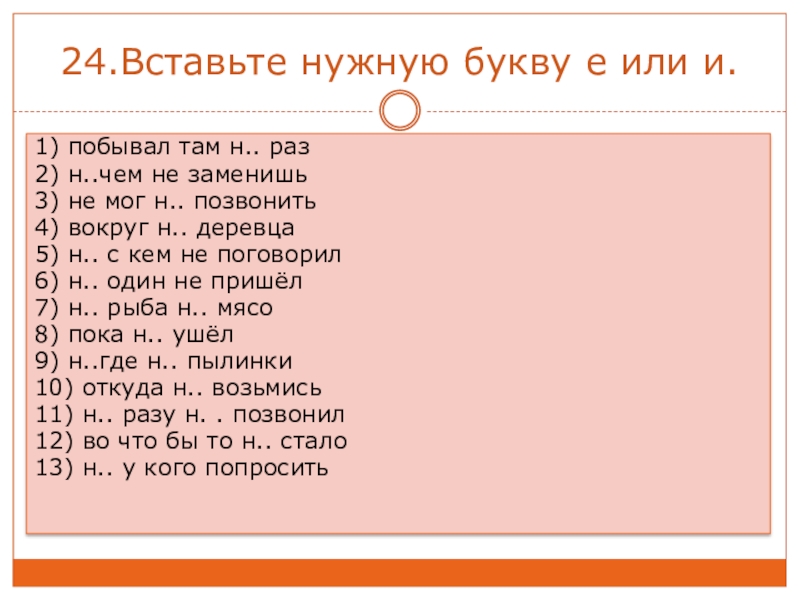 24.Вставьте нужную букву е или и.

1) побывал там н.. раз
2) н..чем не заменишь
3) не мог н.. позвонить
4) вокруг н.. деревца
5) н.. с кем не поговорил
6) н.. один не пришёл
7) н.. рыба н.. мясо
8) пока н.. ушёл
9) н..где н.. пылинки
10) откуда н.. возьмись
11) н.. разу н. . позвонил
12) во что бы то н.. стало
13) н.. у кого попросить